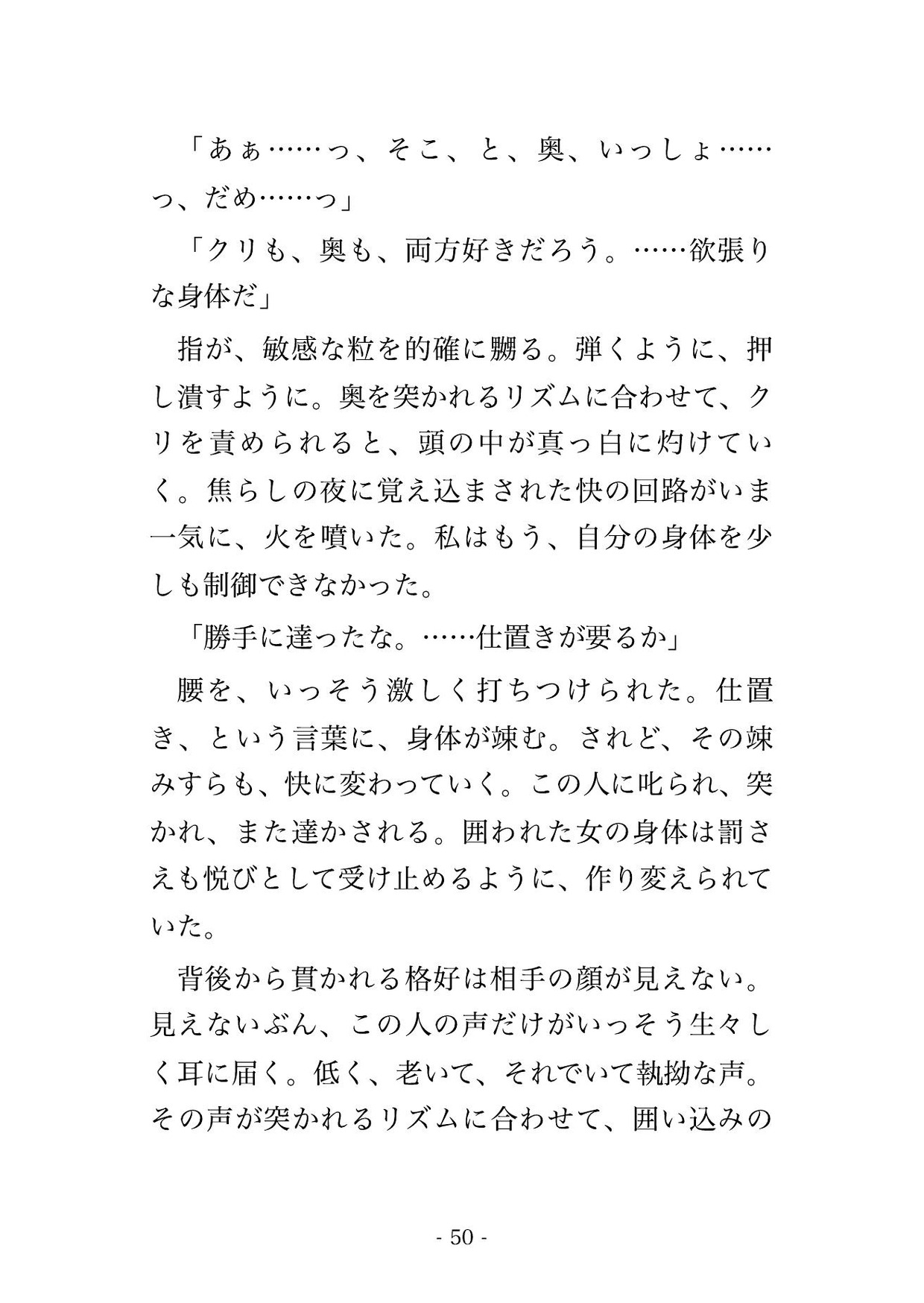 「あぁ……っ、そこ、と、奥、いっしょ……っ、だめ……っ」

「クリも、奥も、両方好きだろう。……欲張りな身体だ」

指が、敏感な粒を的確に嬲る。弾くように、押し潰すように。奥を突かれるリズムに合わせて、クリを責められると、頭の中が真っ白に灼けていく。焦らしの夜に覚え込まされた快の回路がいま一気に、火を噴いた。私はもう、自分の身体を少しも制御できなかった。

「勝手に達ったな。……仕置きが要るか」

腰を、いっそう激しく打ちつけられた。仕置き、という言葉に、身体が竦む。されど、その竦みすらも、快に変わっていく。この人に叱られ、突かれ、また達かされる。囲われた女の身体は罰さえも悦びとして受け止めるように、作り変えられていた。

背後から貫かれる格好は相手の顔が見えない。見えないぶん、この人の声だけがいっそう生々しく耳に届く。低く、老いて、それでいて執拗な声。その声が突かれるリズムに合わせて、囲い込みの

- 50 -